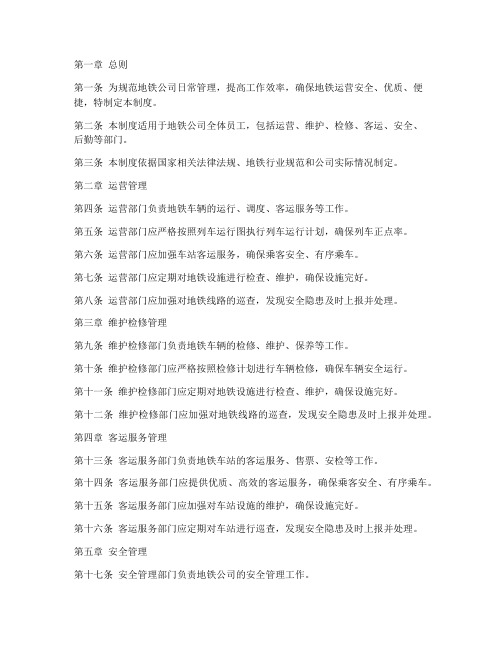 第一章 总则

第一条 为规范地铁公司日常管理，提高工作效率，确保地铁运营安全、优质、便捷，特制定本制度。

第二条 本制度适用于地铁公司全体员工，包括运营、维护、检修、客运、安全、后勤等部门。

第三条 本制度依据国家相关法律法规、地铁行业规范和公司实际情况制定。

第二章 运营管理

第四条 运营部门负责地铁车辆的运行、调度、客运服务等工作。

第五条 运营部门应严格按照列车运行图执行列车运行计划，确保列车正点率。

第六条 运营部门应加强车站客运服务，确保乘客安全、有序乘车。

第七条 运营部门应定期对地铁设施进行检查、维护，确保设施完好。

第八条 运营部门应加强对地铁线路的巡查，发现安全隐患及时上报并处理。

第三章 维护检修管理

第九条 维护检修部门负责地铁车辆的检修、维护、保养等工作。

第十条 维护检修部门应严格按照检修计划进行车辆检修，确保车辆安全运行。

第十一条 维护检修部门应定期对地铁设施进行检查、维护，确保设施完好。

第十二条 维护检修部门应加强对地铁线路的巡查，发现安全隐患及时上报并处理。

第四章 客运服务管理

第十三条 客运服务部门负责地铁车站的客运服务、售票、安检等工作。

第十四条 客运服务部门应提供优质、高效的客运服务，确保乘客安全、有序乘车。

第十五条 客运服务部门应加强对车站设施的维护，确保设施完好。

第十六条 客运服务部门应定期对车站进行巡查，发现安全隐患及时上报并处理。

第五章 安全管理

第十七条 安全管理部门负责地铁公司的安全管理工作。